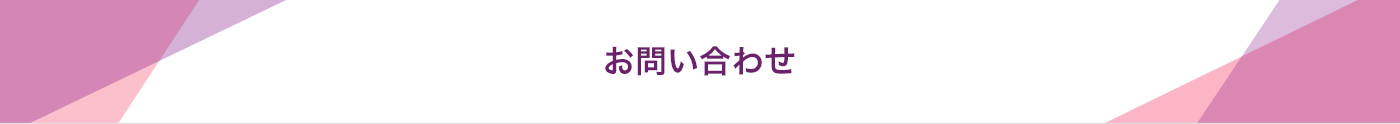 お問い合わせ